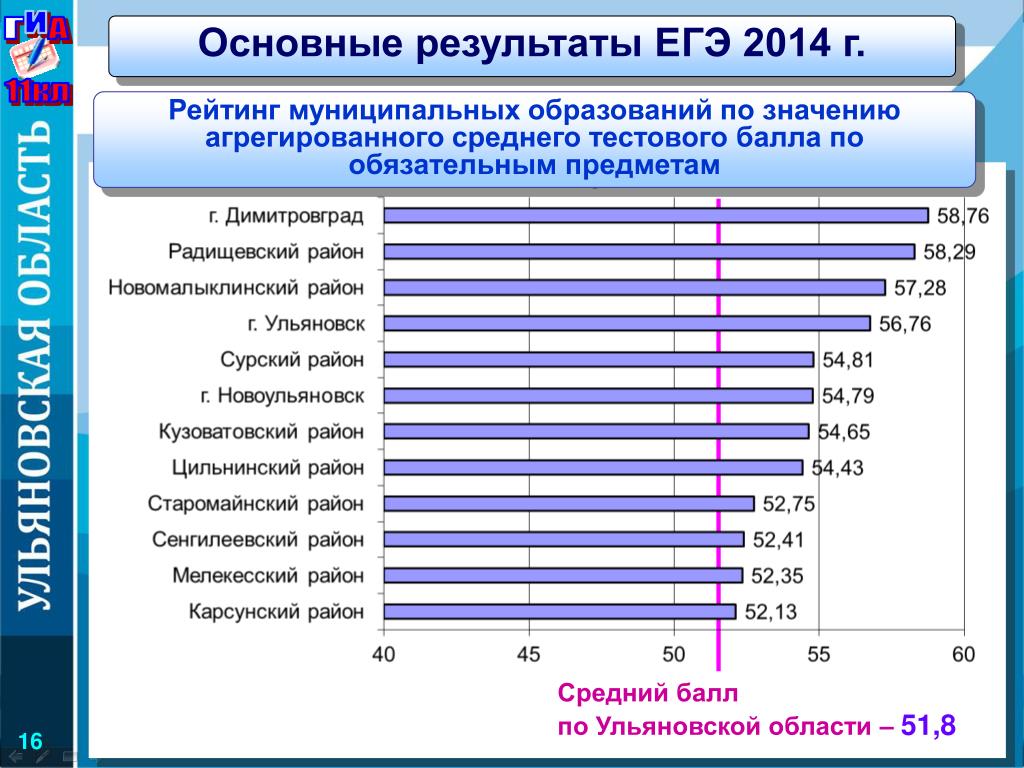 ГИА
11кл

УЛЬЯНОВСКАЯ ОБЛАСТЬ

Основные результаты ЕГЭ 2014 г.

Рейтинг муниципальных образований по значению агрегированного среднего тестового балла по обязательным предметам

| | |
|---|---|
| г. Димитровград | 58,76 |
| Радищевский район | 58,29 |
| Новомалыклинский район | 57,28 |
| г. Ульяновск | 56,76 |
| Сурский район | 54,81 |
| г. Новоульяновск | 54,79 |
| Кузоватовский район | 54,65 |
| Цильнинский район | 54,43 |
| Старомайнский район | 52,75 |
| Сенгилеевский район | 52,41 |
| Мелекесский район | 52,35 |
| Карсунский район | 52,13 |

40 45 50 55 60

Средний балл
по Ульяновской области – 51,8

16